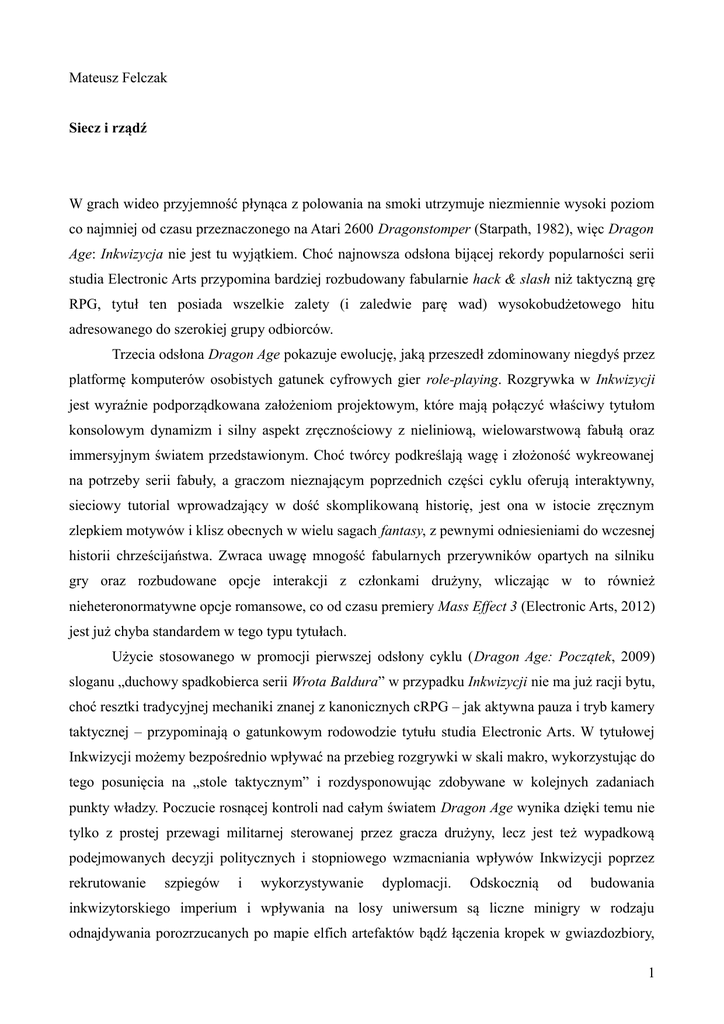 Mateusz Felczak

Siecz i rządź

W grach wideo przyjemność płynąca z polowania na smoki utrzymuje niezmiennie wysoki poziom co najmniej od czasu przeznaczonego na Atari 2600 Dragonstomper (Starpath, 1982), więc Dragon Age: Inkwizycja nie jest tu wyjątkiem. Choć najnowsza odsłona bijącej rekordy popularności serii studia Electronic Arts przypomina bardziej rozbudowany fabularnie hack & slash niż taktyczną grę RPG, tytuł ten posiada wszelkie zalety (i zaledwie parę wad) wysokobudżetowego hitu adresowanego do szerokiej grupy odbiorców.

Trzecia odsłona Dragon Age pokazuje ewolucję, jaką przeszedł zdominowany niegdyś przez platformę komputerów osobistych gatunek cyfrowych gier role-playing. Rozgrywka w Inkwizycji jest wyraźnie podporządkowana założeniom projektowym, które mają połączyć właściwy tytułom konsolowym dynamizm i silny aspekt zręcznościowy z nieliniową, wielowarstwową fabułą oraz immersyjnym światem przedstawionym. Choć twórcy podkreślają wagę i złożoność wykreowanej na potrzeby serii fabuły, a graczom nieznającym poprzednich części cyklu oferują interaktywny, sieciowy tutorial wprowadzający w dość skomplikowaną historię, jest ona w istocie zręcznym zlepkiem motywów i klisz obecnych w wielu sagach fantasy, z pewnymi odniesieniami do wczesnej historii chrześcijaństwa. Zwraca uwagę mnogość fabularnych przerywników opartych na silniku gry oraz rozbudowane opcje interakcji z członkami drużyny, wliczając w to również nieheteronormatywne opcje romansowe, co od czasu premiery Mass Effect 3 (Electronic Arts, 2012) jest już chyba standardem w tego typu tytułach.

Użycie stosowanego w promocji pierwszej odsłony cyklu (Dragon Age: Początek, 2009) sloganu „duchowy spadkobierca serii Wrota Baldura” w przypadku Inkwizycji nie ma już racji bytu, choć resztki tradycyjnej mechaniki znanej z kanonicznych cRPG – jak aktywna pauza i tryb kamery taktycznej – przypominają o gatunkowym rodowodzie tytułu studia Electronic Arts. W tytułowej Inkwizycji możemy bezpośrednio wpływać na przebieg rozgrywki w skali makro, wykorzystując do tego posunięcia na „stole taktycznym” i rozdysponowując zdobywane w kolejnych zadaniach punkty władzy. Poczucie rosnącej kontroli nad całym światem Dragon Age wynika dzięki temu nie tylko z prostej przewagi militarnej sterowanej przez gracza drużyny, lecz jest też wypadkową podejmowanych decyzji politycznych i stopniowego wzmacniania wpływów Inkwizycji poprzez rekrutowanie szpiegów i wykorzystywanie dyplomacji. Odskocznią od budowania inkwizytorskiego imperium i wpływania na losy uniwersum są liczne minigry w rodzaju odnajdywania porozrzucanych po mapie elfich artefaktów bądź łączenia kropek w gwiazdozbiory,

1